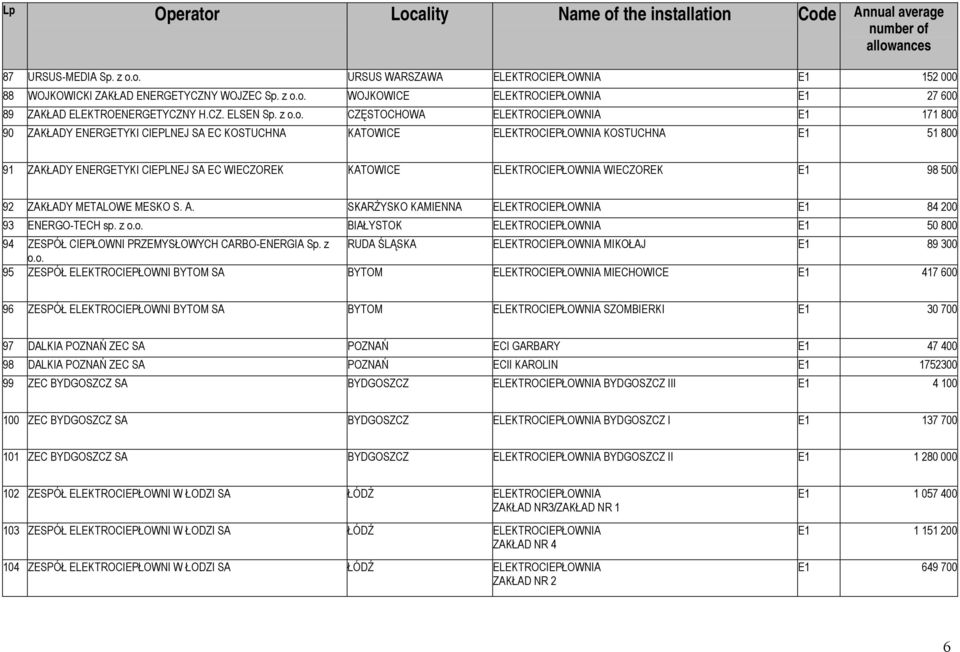 | Lp | Operator | Locality | Name of the installation | Code | Annual average number of allowances |
|---|---|---|---|---|---|
| 87 | URSUS-MEDIA Sp. z o.o. | URSUS WARSZAWA | ELEKTROCIEPŁOWNIA | E1 | 152 000 |
| 88 | WOJKOWICKI ZAKŁAD ENERGETYCZNY WOJZEC Sp. z o.o. | WOJKOWICE | ELEKTROCIEPŁOWNIA | E1 | 27 600 |
| 89 | ZAKŁAD ELEKTROENERGETYCZNY H.CZ. ELSEN Sp. z o.o. | CZĘSTOCHOWA | ELEKTROCIEPŁOWNIA | E1 | 171 800 |
| 90 | ZAKŁADY ENERGETYKI CIEPLNEJ SA EC KOSTUCHNA | KATOWICE | ELEKTROCIEPŁOWNIA KOSTUCHNA | E1 | 51 800 |
| 91 | ZAKŁADY ENERGETYKI CIEPLNEJ SA EC WIECZOREK | KATOWICE | ELEKTROCIEPŁOWNIA WIECZOREK | E1 | 98 500 |
| 92 | ZAKŁADY METALOWE MESKO S. A. | SKARŻYSKO KAMIENNA | ELEKTROCIEPŁOWNIA | E1 | 84 200 |
| 93 | ENERGO-TECH sp. z o.o. | BIAŁYSTOK | ELEKTROCIEPŁOWNIA | E1 | 50 800 |
| 94 | ZESPÓŁ CIEPŁOWNI PRZEMYSŁOWYCH CARBO-ENERGIA Sp. z o.o. | RUDA ŚLĄSKA | ELEKTROCIEPŁOWNIA MIKOŁAJ | E1 | 89 300 |
| 95 | ZESPÓŁ ELEKTROCIEPŁOWNI BYTOM SA | BYTOM | ELEKTROCIEPŁOWNIA MIECHOWICE | E1 | 417 600 |
| 96 | ZESPÓŁ ELEKTROCIEPŁOWNI BYTOM SA | BYTOM | ELEKTROCIEPŁOWNIA SZOMBIERKI | E1 | 30 700 |
| 97 | DALKIA POZNAŃ ZEC SA | POZNAŃ | ECI GARBARY | E1 | 47 400 |
| 98 | DALKIA POZNAŃ ZEC SA | POZNAŃ | ECII KAROLIN | E1 | 1752300 |
| 99 | ZEC BYDGOSZCZ SA | BYDGOSZCZ | ELEKTROCIEPŁOWNIA BYDGOSZCZ III | E1 | 4 100 |
| 100 | ZEC BYDGOSZCZ SA | BYDGOSZCZ | ELEKTROCIEPŁOWNIA BYDGOSZCZ I | E1 | 137 700 |
| 101 | ZEC BYDGOSZCZ SA | BYDGOSZCZ | ELEKTROCIEPŁOWNIA BYDGOSZCZ II | E1 | 1 280 000 |
| 102 | ZESPÓŁ ELEKTROCIEPŁOWNI W ŁODZI SA | ŁÓDŹ | ELEKTROCIEPŁOWNIA ZAKŁAD NR3/ZAKŁAD NR 1 | E1 | 1 057 400 |
| 103 | ZESPÓŁ ELEKTROCIEPŁOWNI W ŁODZI SA | ŁÓDŹ | ELEKTROCIEPŁOWNIA ZAKŁAD NR 4 | E1 | 1 151 200 |
| 104 | ZESPÓŁ ELEKTROCIEPŁOWNI W ŁODZI SA | ŁÓDŹ | ELEKTROCIEPŁOWNIA ZAKŁAD NR 2 | E1 | 649 700 |

6